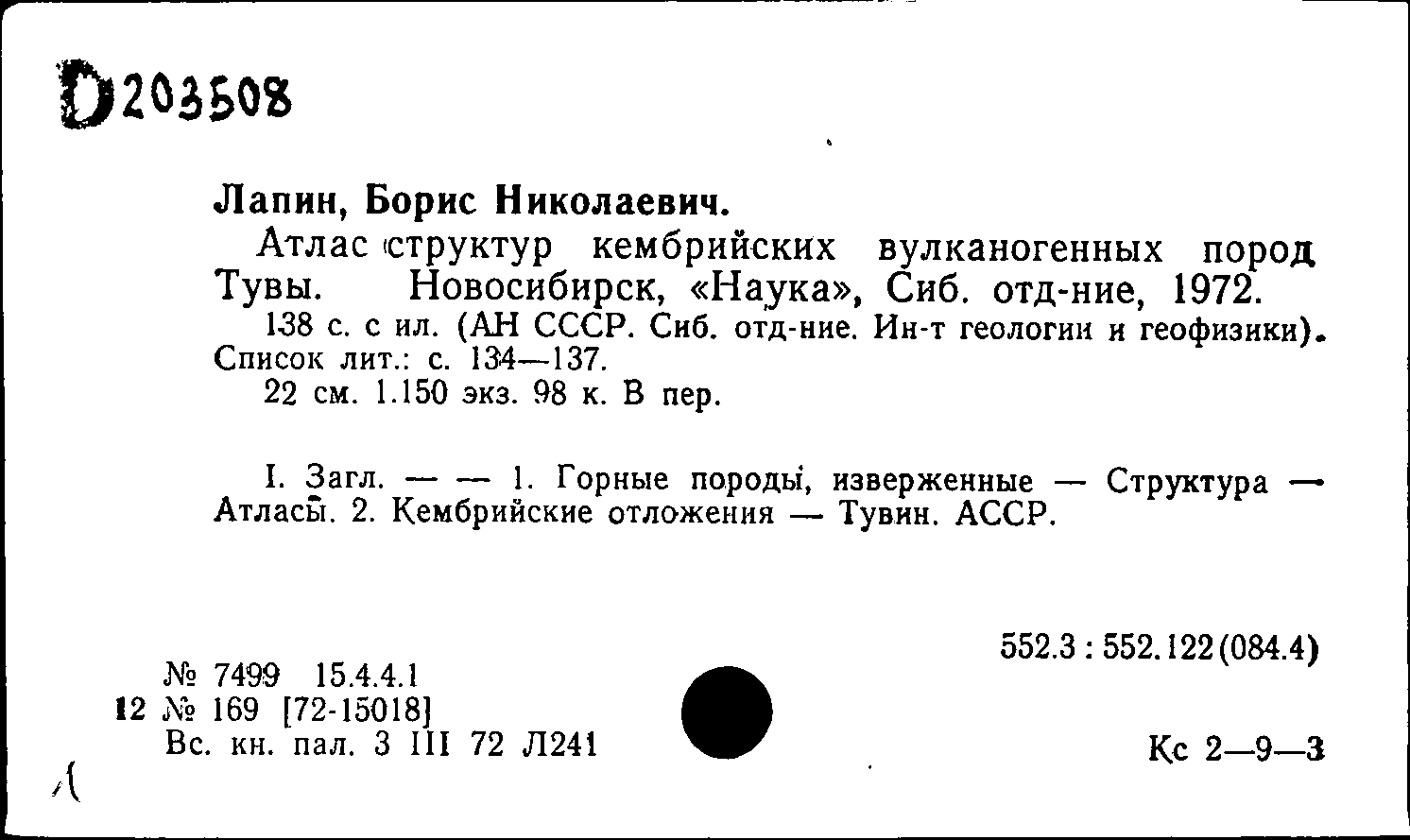 D203508

Лапин, Борис Николаевич.

Атлас структур кембрийских вулканогенных пород Тувы. Новосибирск, «Наука», Сиб. отд-ние, 1972.

138 с. с ил. (АН СССР. Сиб. отд-ние. Ин-т геологии и геофизики). Список лит.: с. 134—137.

22 см. 1.150 экз. 98 к. В пер.

I. Загл. — — 1. Горные породы, изверженные — Структура — Атласы. 2. Кембрийские отложения — Тувин. АССР.

552.3 : 552.122(084.4)

№ 7499 15.4.4.1
12 № 169 [72-15018]
Вс. кн. пал. 3 III 72 Л241

Кс 2—9—3

Л